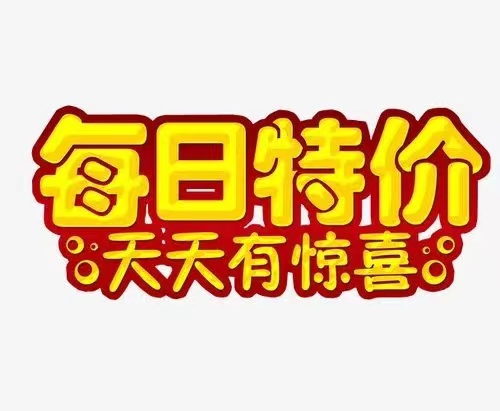 每日特价
天天有惊喜